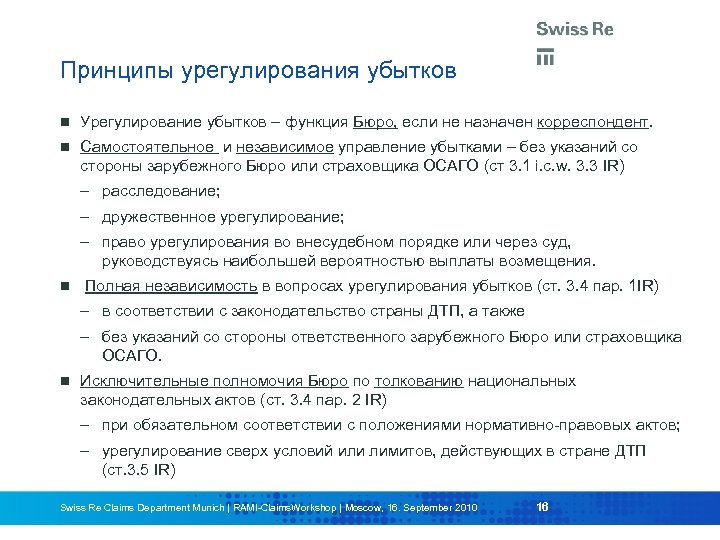 Swiss Re

Принципы урегулирования убытков

■ Урегулирование убытков – функция Бюро, если не назначен корреспондент.

■ Самостоятельное и независимое управление убытками – без указаний со стороны зарубежного Бюро или страховщика ОСАГО (ст 3.1 i.c.w. 3.3 IR)

– расследование;

– дружественное урегулирование;

– право урегулирования во внесудебном порядке или через суд, руководствуясь наибольшей вероятностью выплаты возмещения.

■ Полная независимость в вопросах урегулирования убытков (ст. 3.4 пар. 1IR)

– в соответствии с законодательство страны ДТП, а также

– без указаний со стороны ответственного зарубежного Бюро или страховщика ОСАГО.

■ Исключительные полномочия Бюро по толкованию национальных законодательных актов (ст. 3.4 пар. 2 IR)

– при обязательном соответствии с положениями нормативно-правовых актов;

– урегулирование сверх условий или лимитов, действующих в стране ДТП (ст.3.5 IR)

Swiss Re Claims Department Munich | RAMI-ClaimsWorkshop | Moscow, 16. September 2010 16